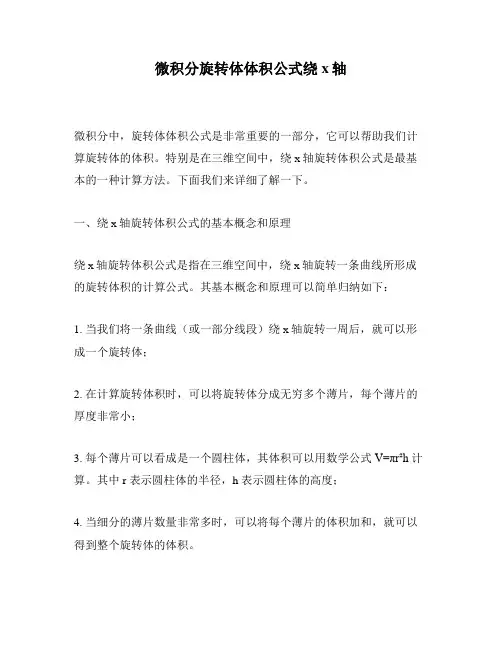 微积分旋转体体积公式绕 x 轴

微积分中，旋转体体积公式是非常重要的一部分，它可以帮助我们计算旋转体的体积。特别是在三维空间中，绕 x 轴旋转体积公式是最基本的一种计算方法。下面我们来详细了解一下。

一、绕 x 轴旋转体积公式的基本概念和原理

绕 x 轴旋转体积公式是指在三维空间中，绕 x 轴旋转一条曲线所形成的旋转体积的计算公式。其基本概念和原理可以简单归纳如下：

1. 当我们将一条曲线（或一部分线段）绕 x 轴旋转一周后，就可以形成一个旋转体；

2. 在计算旋转体积时，可以将旋转体分成无穷多个薄片，每个薄片的厚度非常小；

3. 每个薄片可以看成是一个圆柱体，其体积可以用数学公式 $V=\pi r^2h$ 计算。其中 r 表示圆柱体的半径，h 表示圆柱体的高度；

4. 当细分的薄片数量非常多时，可以将每个薄片的体积加和，就可以得到整个旋转体的体积。